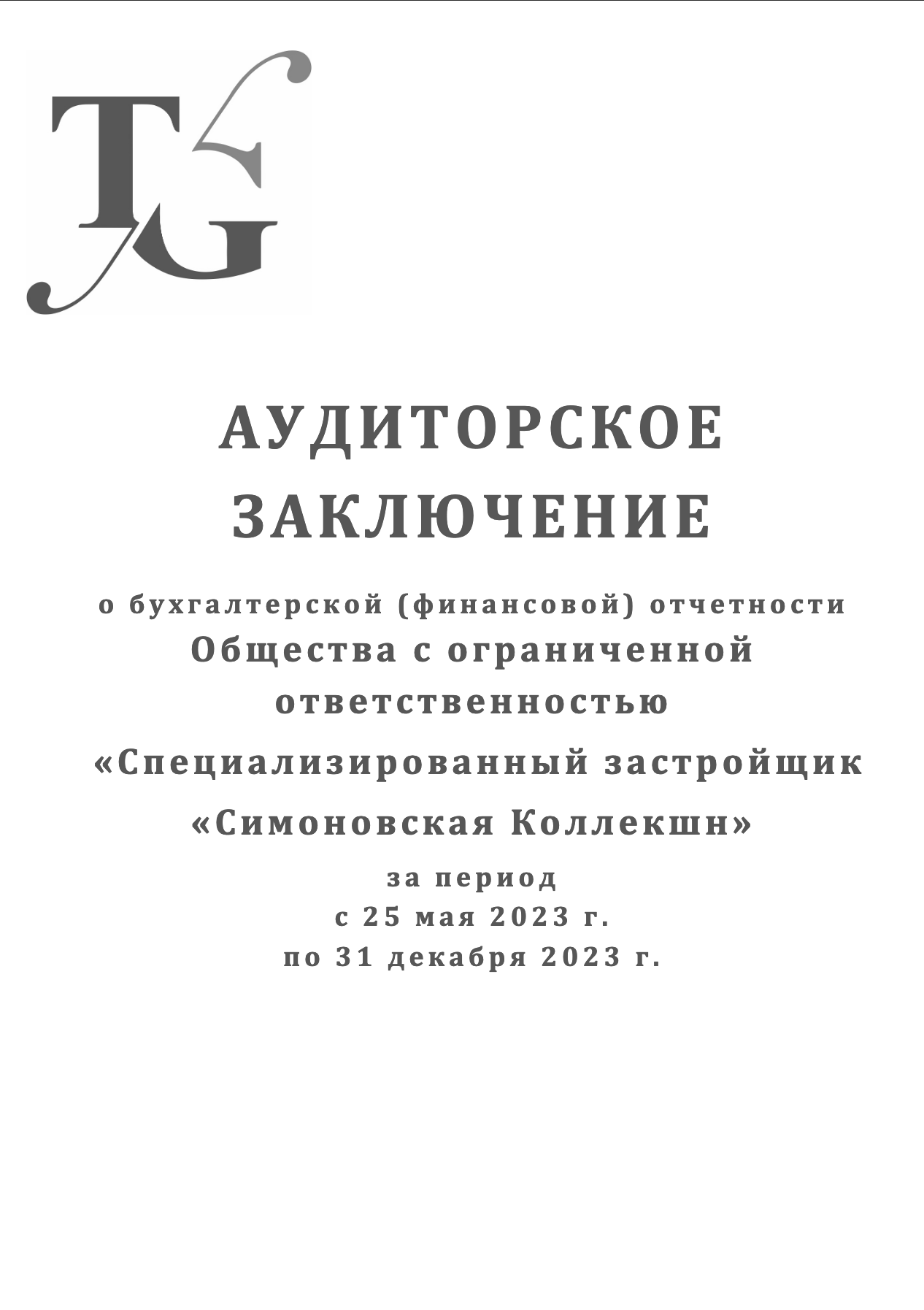 TG

АУДИТОРСКОЕ
ЗАКЛЮЧЕНИЕ

о бухгалтерской (финансовой) отчетности
Общества с ограниченной ответственностью
«Специализированный застройщик «Симоновская Коллекшн»
за период
с 25 мая 2023 г.
по 31 декабря 2023 г.